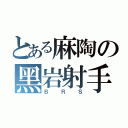 とある麻陶の
黑岩射手
B R S